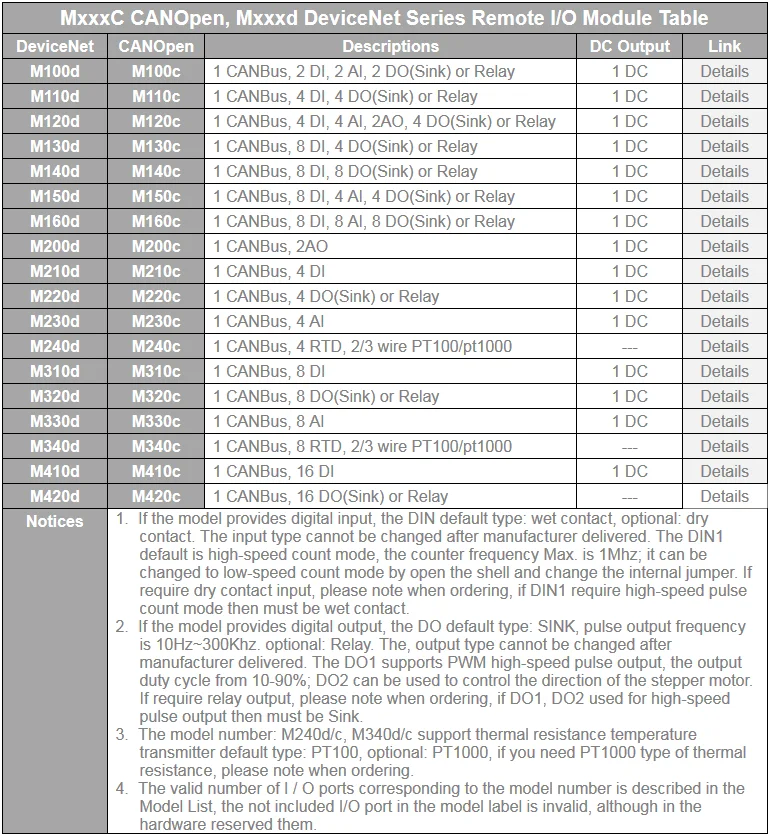 MxxxC CANOpen, Mxxxd DeviceNet Series Remote I/O Module Table

| DeviceNet | CANOpen | Descriptions | DC Output | Link |
|---|---|---|---|---|
| M100d | M100c | 1 CANBus, 2 DI, 2 AI, 2 DO(Sink) or Relay | 1 DC | Details |
| M110d | M110c | 1 CANBus, 4 DI, 4 DO(Sink) or Relay | 1 DC | Details |
| M120d | M120c | 1 CANBus, 4 DI, 4 AI, 2AO, 4 DO(Sink) or Relay | 1 DC | Details |
| M130d | M130c | 1 CANBus, 8 DI, 4 DO(Sink) or Relay | 1 DC | Details |
| M140d | M140c | 1 CANBus, 8 DI, 8 DO(Sink) or Relay | 1 DC | Details |
| M150d | M150c | 1 CANBus, 8 DI, 4 AI, 4 DO(Sink) or Relay | 1 DC | Details |
| M160d | M160c | 1 CANBus, 8 DI, 8 AI, 8 DO(Sink) or Relay | 1 DC | Details |
| M200d | M200c | 1 CANBus, 2AO | 1 DC | Details |
| M210d | M210c | 1 CANBus, 4 DI | 1 DC | Details |
| M220d | M220c | 1 CANBus, 4 DO(Sink) or Relay | 1 DC | Details |
| M230d | M230c | 1 CANBus, 4 AI | 1 DC | Details |
| M240d | M240c | 1 CANBus, 4 RTD, 2/3 wire PT100/pt1000 | --- | Details |
| M310d | M310c | 1 CANBus, 8 DI | 1 DC | Details |
| M320d | M320c | 1 CANBus, 8 DO(Sink) or Relay | 1 DC | Details |
| M330d | M330c | 1 CANBus, 8 AI | 1 DC | Details |
| M340d | M340c | 1 CANBus, 8 RTD, 2/3 wire PT100/pt1000 | --- | Details |
| M410d | M410c | 1 CANBus, 16 DI | 1 DC | Details |
| M420d | M420c | 1 CANBus, 16 DO(Sink) or Relay | --- | Details |

Notices
1. If the model provides digital input, the DIN default type: wet contact, optional: dry contact. The input type cannot be changed after manufacturer delivered. The DIN1 default is high-speed count mode, the counter frequency Max. is 1Mhz; it can be changed to low-speed count mode by open the shell and change the internal jumper. If require dry contact input, please note when ordering, if DIN1 require high-speed pulse count mode then must be wet contact.
2. If the model provides digital output, the DO default type: SINK, pulse output frequency is 10Hz~300Khz. optional: Relay. The, output type cannot be changed after manufacturer delivered. The DO1 supports PWM high-speed pulse output, the output duty cycle from 10-90%; DO2 can be used to control the direction of the stepper motor. If require relay output, please note when ordering, if DO1, DO2 used for high-speed pulse output then must be Sink.
3. The model number: M240d/c, M340d/c support thermal resistance temperature transmitter default type: PT100, optional: PT1000, if you need PT1000 type of thermal resistance, please note when ordering.
4. The valid number of I / O ports corresponding to the model number is described in the Model List, the not included I/O port in the model label is invalid, although in the hardware reserved them.